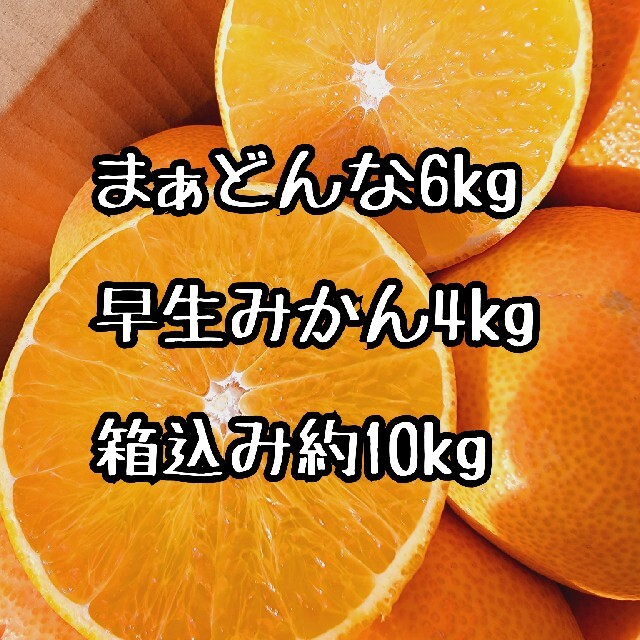 まぁどんな6kg

早生みかん4kg

箱込み約10kg